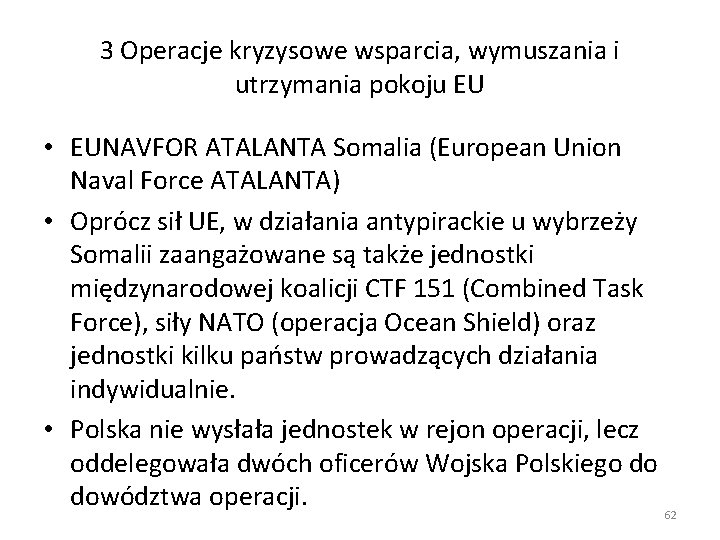 3 Operacje kryzysowe wsparcia, wymuszania i utrzymania pokoju EU

• EUNAVFOR ATALANTA Somalia (European Union Naval Force ATALANTA)
• Oprócz sił UE, w działania antypirackie u wybrzeży Somalii zaangażowane są także jednostki międzynarodowej koalicji CTF 151 (Combined Task Force), siły NATO (operacja Ocean Shield) oraz jednostki kilku państw prowadzących działania indywidualnie.
• Polska nie wysłała jednostek w rejon operacji, lecz oddelegowała dwóch oficerów Wojska Polskiego do dowództwa operacji.

62